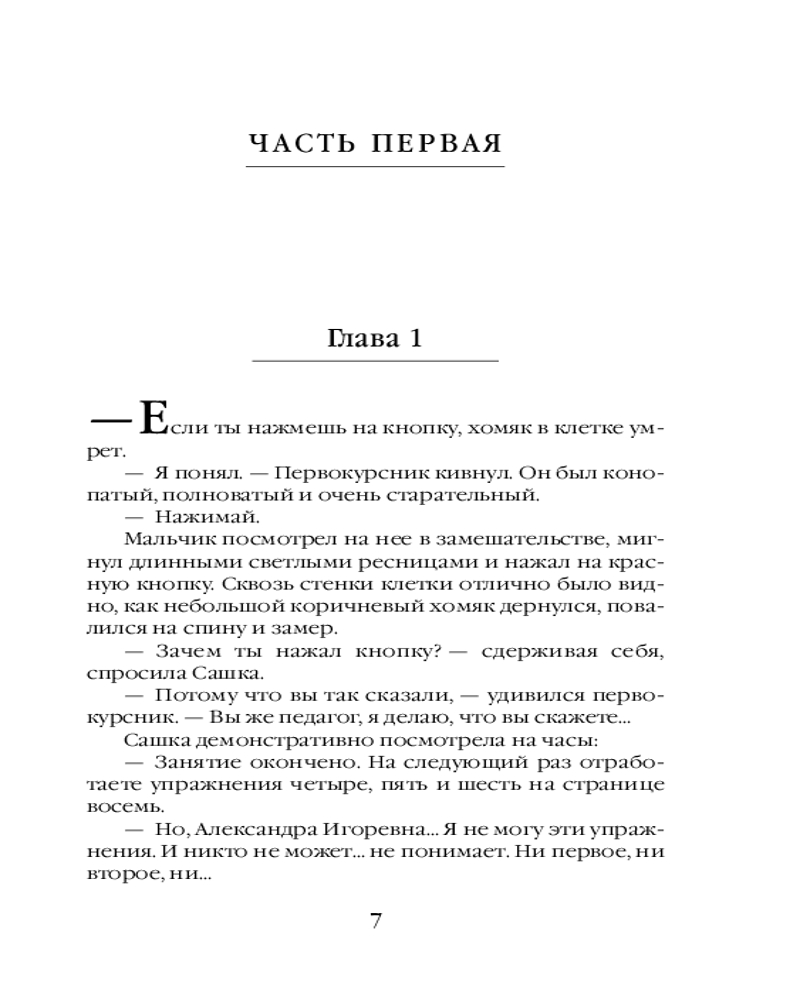 ЧАСТЬ ПЕРВАЯ

Глава 1

— Если ты нажмешь на кнопку, хомяк в клетке умрет.

— Я понял. — Первокурсник кивнул. Он был конопатый, полноватый и очень старательный.

— Нажимай.

Мальчик посмотрел на нее в замешательстве, мигнул длинными светлыми ресницами и нажал на красную кнопку. Сквозь стенки клетки отлично было видно, как небольшой коричневый хомяк дернулся, повалился на спину и замер.

— Зачем ты нажал кнопку? — сдерживая себя, спросила Сашка.

— Потому что вы так сказали, — удивился первокурсник. — Вы же педагог, я делаю, что вы скажете...

Сашка демонстративно посмотрела на часы:

— Занятие окончено. На следующий раз отработаете упражнения четыре, пять и шесть на странице восемь.

— Но, Александра Игоревна... Я не могу эти упражнения. И никто не может... не понимает. Ни первое, ни второе, ни...

7